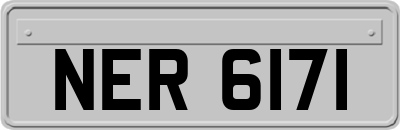 NER 6171